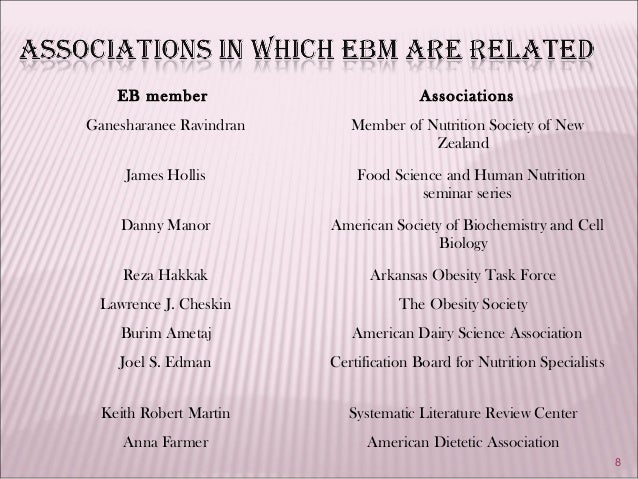 ASSOCIATIONS IN WHICH EBM ARE RELATED

| EB member | Associations |
|---|---|
| Ganesharanee Ravindran | Member of Nutrition Society of New Zealand |
| James Hollis | Food Science and Human Nutrition seminar series |
| Danny Manor | American Society of Biochemistry and Cell Biology |
| Reza Hakkak | Arkansas Obesity Task Force |
| Lawrence J. Cheskin | The Obesity Society |
| Burim Ametaj | American Dairy Science Association |
| Joel S. Edman | Certification Board for Nutrition Specialists |
| Keith Robert Martin | Systematic Literature Review Center |
| Anna Farmer | American Dietetic Association |

8